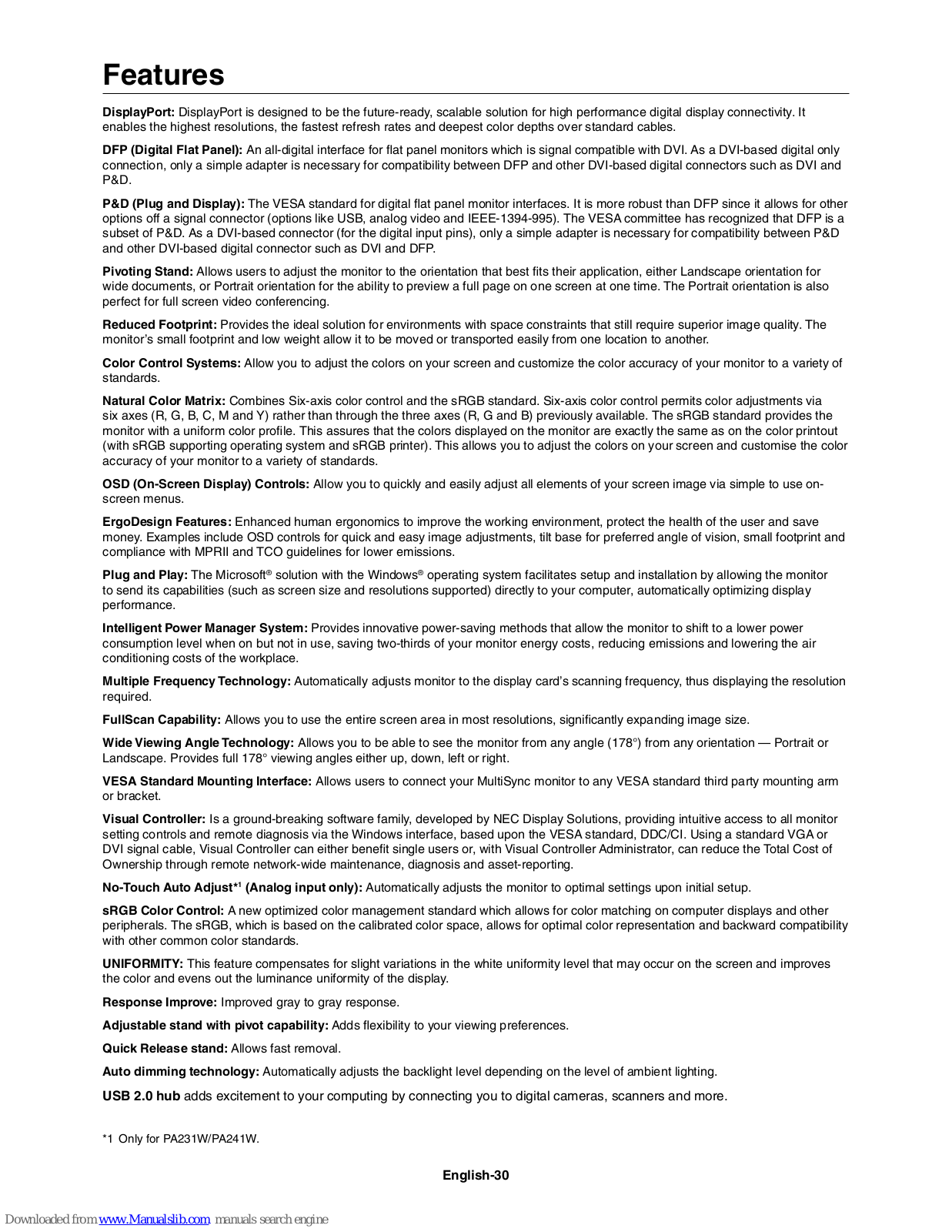 Features

DisplayPort: DisplayPort is designed to be the future-ready, scalable solution for high performance digital display connectivity. It enables the highest resolutions, the fastest refresh rates and deepest color depths over standard cables.

DFP (Digital Flat Panel): An all-digital interface for flat panel monitors which is signal compatible with DVI. As a DVI-based digital only connection, only a simple adapter is necessary for compatibility between DFP and other DVI-based digital connectors such as DVI and P&D.

P&D (Plug and Display): The VESA standard for digital flat panel monitor interfaces. It is more robust than DFP since it allows for other options off a signal connector (options like USB, analog video and IEEE-1394-995). The VESA committee has recognized that DFP is a subset of P&D. As a DVI-based connector (for the digital input pins), only a simple adapter is necessary for compatibility between P&D and other DVI-based digital connector such as DVI and DFP.

Pivoting Stand: Allows users to adjust the monitor to the orientation that best fits their application, either Landscape orientation for wide documents, or Portrait orientation for the ability to preview a full page on one screen at one time. The Portrait orientation is also perfect for full screen video conferencing.

Reduced Footprint: Provides the ideal solution for environments with space constraints that still require superior image quality. The monitor's small footprint and low weight allow it to be moved or transported easily from one location to another.

Color Control Systems: Allow you to adjust the colors on your screen and customize the color accuracy of your monitor to a variety of standards.

Natural Color Matrix: Combines Six-axis color control and the sRGB standard. Six-axis color control permits color adjustments via six axes (R, G, B, C, M and Y) rather than through the three axes (R, G and B) previously available. The sRGB standard provides the monitor with a uniform color profile. This assures that the colors displayed on the monitor are exactly the same as on the color printout (with sRGB supporting operating system and sRGB printer). This allows you to adjust the colors on your screen and customise the color accuracy of your monitor to a variety of standards.

OSD (On-Screen Display) Controls: Allow you to quickly and easily adjust all elements of your screen image via simple to use on-screen menus.

ErgoDesign Features: Enhanced human ergonomics to improve the working environment, protect the health of the user and save money. Examples include OSD controls for quick and easy image adjustments, tilt base for preferred angle of vision, small footprint and compliance with MPRII and TCO guidelines for lower emissions.

Plug and Play: The Microsoft® solution with the Windows® operating system facilitates setup and installation by allowing the monitor to send its capabilities (such as screen size and resolutions supported) directly to your computer, automatically optimizing display performance.

Intelligent Power Manager System: Provides innovative power-saving methods that allow the monitor to shift to a lower power consumption level when on but not in use, saving two-thirds of your monitor energy costs, reducing emissions and lowering the air conditioning costs of the workplace.

Multiple Frequency Technology: Automatically adjusts monitor to the display card's scanning frequency, thus displaying the resolution required.

FullScan Capability: Allows you to use the entire screen area in most resolutions, significantly expanding image size.

Wide Viewing Angle Technology: Allows you to be able to see the monitor from any angle (178°) from any orientation — Portrait or Landscape. Provides full 178° viewing angles either up, down, left or right.

VESA Standard Mounting Interface: Allows users to connect your MultiSync monitor to any VESA standard third party mounting arm or bracket.

Visual Controller: Is a ground-breaking software family, developed by NEC Display Solutions, providing intuitive access to all monitor setting controls and remote diagnosis via the Windows interface, based upon the VESA standard, DDC/CI. Using a standard VGA or DVI signal cable, Visual Controller can either benefit single users or, with Visual Controller Administrator, can reduce the Total Cost of Ownership through remote network-wide maintenance, diagnosis and asset-reporting.

No-Touch Auto Adjust*1 (Analog input only): Automatically adjusts the monitor to optimal settings upon initial setup.

sRGB Color Control: A new optimized color management standard which allows for color matching on computer displays and other peripherals. The sRGB, which is based on the calibrated color space, allows for optimal color representation and backward compatibility with other common color standards.

UNIFORMITY: This feature compensates for slight variations in the white uniformity level that may occur on the screen and improves the color and evens out the luminance uniformity of the display.

Response Improve: Improved gray to gray response.

Adjustable stand with pivot capability: Adds flexibility to your viewing preferences.

Quick Release stand: Allows fast removal.

Auto dimming technology: Automatically adjusts the backlight level depending on the level of ambient lighting.

USB 2.0 hub adds excitement to your computing by connecting you to digital cameras, scanners and more.

*1 Only for PA231W/PA241W.

English-30

Downloaded from www.Manualslib.com manuals search engine